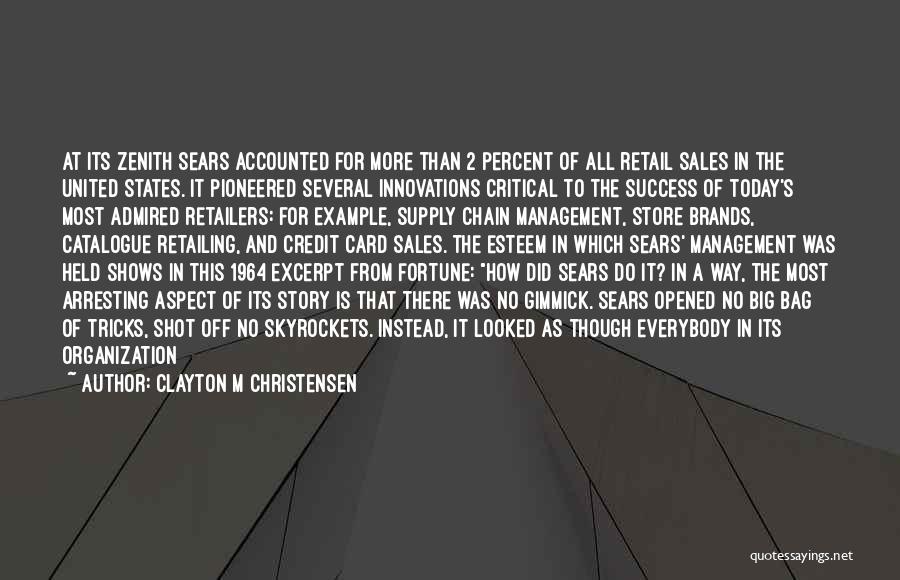 AT ITS ZENITH SEARS ACCOUNTED FOR MORE THAN 2 PERCENT OF ALL RETAIL SALES IN THE UNITED STATES. IT PIONEERED SEVERAL INNOVATIONS CRITICAL TO THE SUCCESS OF TODAY'S MOST ADMIRED RETAILERS: FOR EXAMPLE, SUPPLY CHAIN MANAGEMENT, STORE BRANDS, CATALOGUE RETAILING, AND CREDIT CARD SALES. THE ESTEEM IN WHICH SEARS' MANAGEMENT WAS HELD SHOWS IN THIS 1964 EXCERPT FROM FORTUNE: "HOW DID SEARS DO IT? IN A WAY, THE MOST ARRESTING ASPECT OF ITS STORY IS THAT THERE WAS NO GIMMICK. SEARS OPENED NO BIG BAG OF TRICKS, SHOT OFF NO SKYROCKETS. INSTEAD, IT LOOKED AS THOUGH EVERYBODY IN ITS ORGANIZATION

~ AUTHOR: CLAYTON M CHRISTENSEN

quotessayings.net